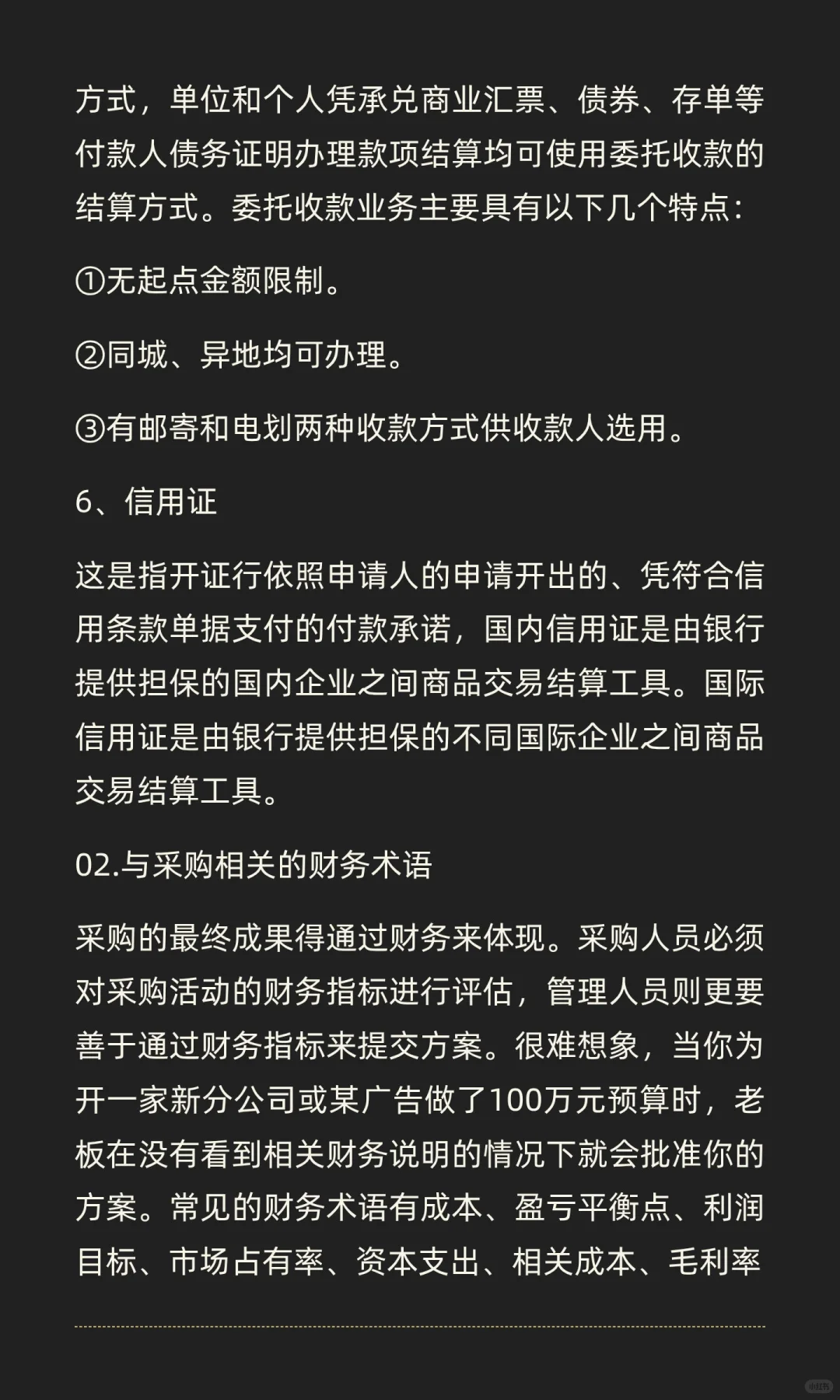 方式，单位和个人凭承兑商业汇票、债券、存单等付款人债务证明办理款项结算均可使用委托收款的结算方式。委托收款业务主要具有以下几个特点：

①无起点金额限制。

②同城、异地均可办理。

③有邮寄和电划两种收款方式供收款人选用。

6、信用证

这是指开证行依照申请人的申请开出的、凭符合信用条款单据支付的付款承诺，国内信用证是由银行提供担保的国内企业之间商品交易结算工具。国际信用证是由银行提供担保的不同国际企业之间商品交易结算工具。

02.与采购相关的财务术语

采购的最终成果得通过财务来体现。采购人员必须对采购活动的财务指标进行评估，管理人员则更要善于通过财务指标来提交方案。很难想象，当你为开一家新分公司或某广告做了100万元预算时，老板在没有看到相关财务说明的情况下就会批准你的方案。常见的财务术语有成本、盈亏平衡点、利润目标、市场占有率、资本支出、相关成本、毛利率

小红书